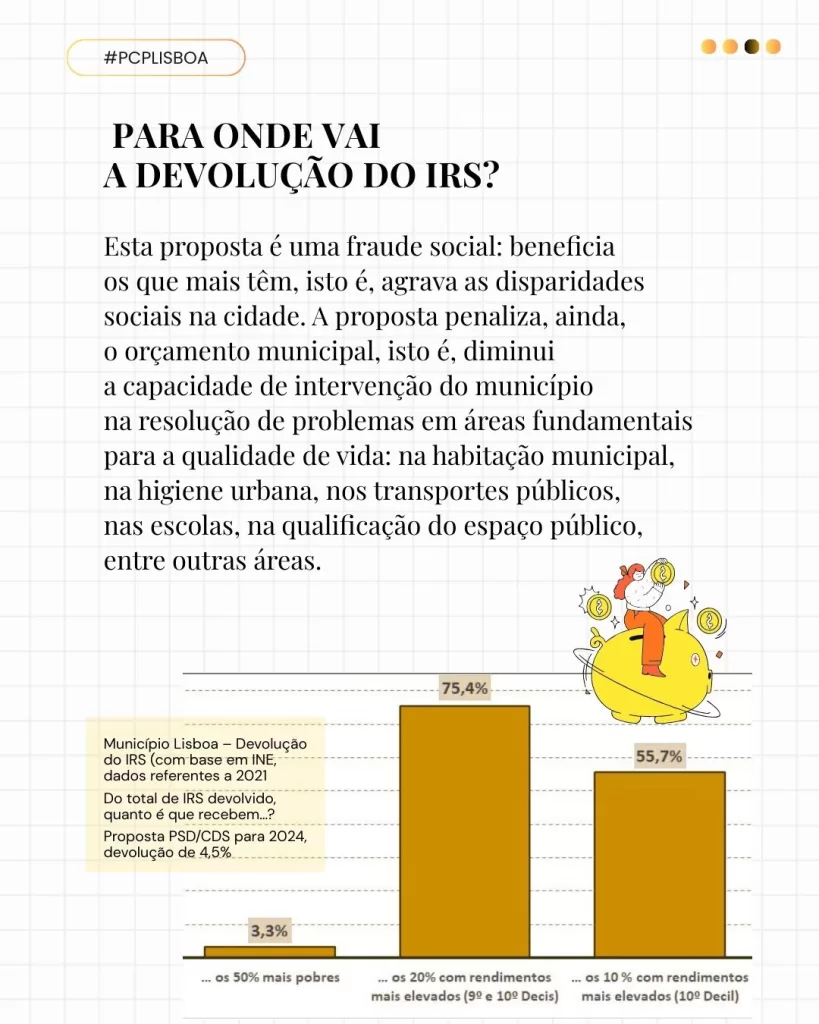 #PCPLISBOA

PARA ONDE VAI A DEVOLUÇÃO DO IRS?

Esta proposta é uma fraude social: beneficia os que mais têm, isto é, agrava as disparidades sociais na cidade. A proposta penaliza, ainda, o orçamento municipal, isto é, diminui a capacidade de intervenção do município na resolução de problemas em áreas fundamentais para a qualidade de vida: na habitação municipal, na higiene urbana, nos transportes públicos, nas escolas, na qualificação do espaço público, entre outras áreas.

Município Lisboa – Devolução do IRS (com base em INE, dados referentes a 2021

Do total de IRS devolvido, quanto é que recebem...?

Proposta PSD/CDS para 2024, devolução de 4,5%

3,3%
75,4%
55,7%

... os 50% mais pobres
... os 20% com rendimentos mais elevados (9º e 10º Decis)
... os 10 % com rendimentos mais elevados (10º Decil)